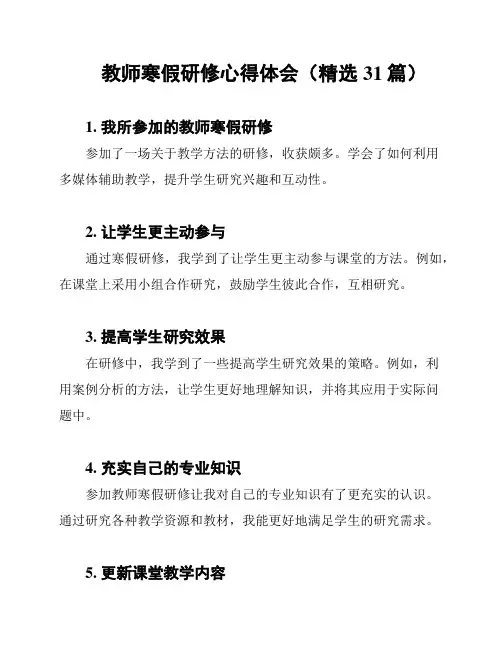 教师寒假研修心得体会（精选 31 篇）

1. 我所参加的教师寒假研修

参加了一场关于教学方法的研修，收获颇多。学会了如何利用多媒体辅助教学，提升学生研究兴趣和互动性。

2. 让学生更主动参与

通过寒假研修，我学到了让学生更主动参与课堂的方法。例如，在课堂上采用小组合作研究，鼓励学生彼此合作，互相研究。

3. 提高学生研究效果

在研修中，我学到了一些提高学生研究效果的策略。例如，利用案例分析的方法，让学生更好地理解知识，并将其应用于实际问题中。

4. 充实自己的专业知识

参加教师寒假研修让我对自己的专业知识有了更充实的认识。通过研究各种教学资源和教材，我能更好地满足学生的研究需求。

5. 更新课堂教学内容